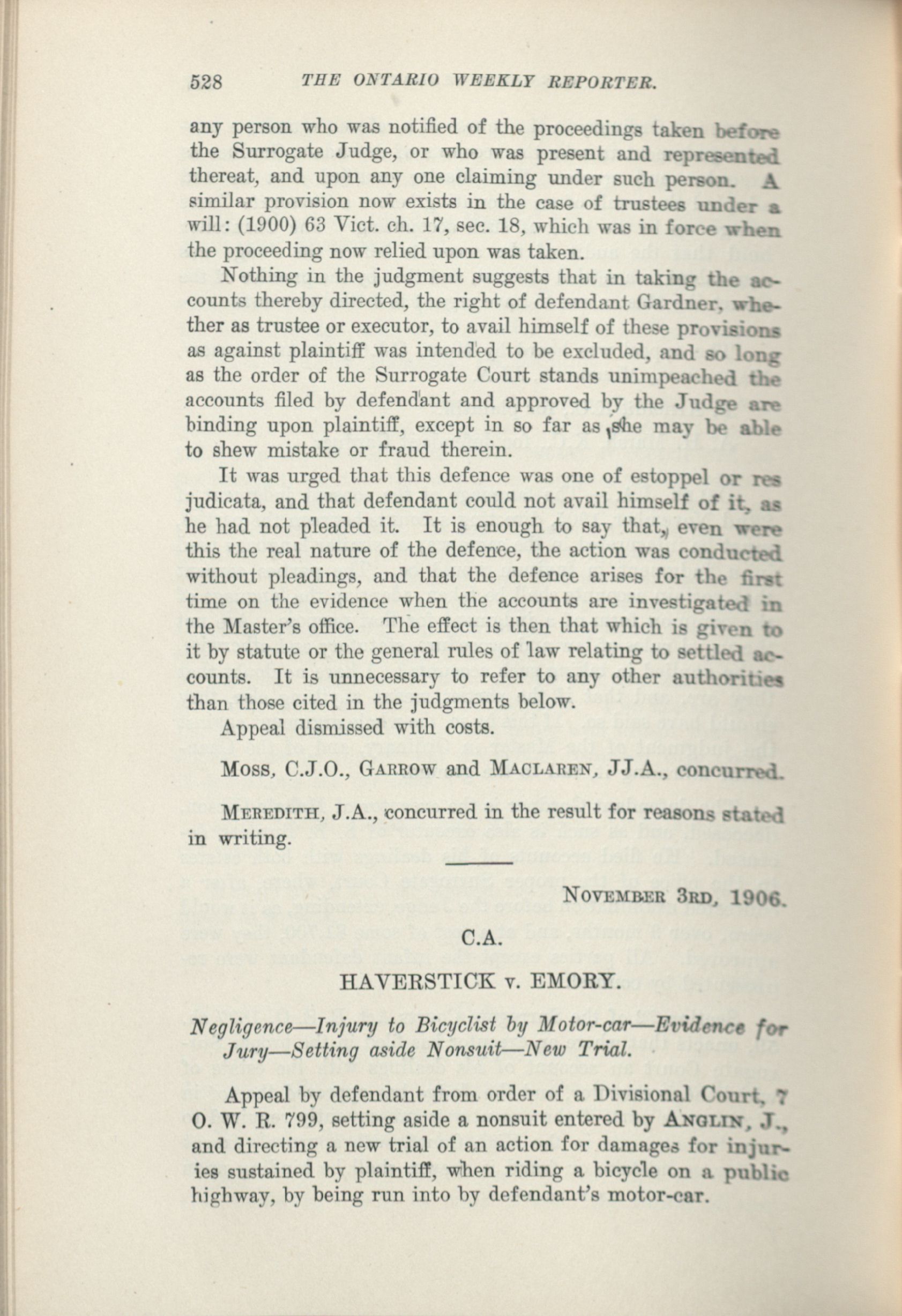 528 THE ONTARIO WEEKLY REPORTER.

any person who was notified of the proceedings taken before the Surrogate Judge, or who was present and represented thereat, and upon any one claiming under such person. A similar provision now exists in the case of trustees under a will: (1900) 63 Vict. ch. 17, sec. 18, which was in force when the proceeding now relied upon was taken.

Nothing in the judgment suggests that in taking the accounts thereby directed, the right of defendant Gardner, whether as trustee or executor, to avail himself of these provisions as against plaintiff was intended to be excluded, and so long as the order of the Surrogate Court stands unimpeached the accounts filed by defendant and approved by the Judge are binding upon plaintiff, except in so far as she may be able to shew mistake or fraud therein.

It was urged that this defence was one of estoppel or res judicata, and that defendant could not avail himself of it, as he had not pleaded it. It is enough to say that, even were this the real nature of the defence, the action was conducted without pleadings, and that the defence arises for the first time on the evidence when the accounts are investigated in the Master's office. The effect is then that which is given to it by statute or the general rules of law relating to settled accounts. It is unnecessary to refer to any other authorities than those cited in the judgments below.

Appeal dismissed with costs.

MOSS, C.J.O., GARROW and MACLAREN, JJ.A., concurred.

MEREDITH, J.A., concurred in the result for reasons stated in writing.

NOVEMBER 3RD, 1906.

C.A.

HAVERSTICK v. EMORY.

Negligence—Injury to Bicyclist by Motor-car—Evidence for Jury—Setting aside Nonsuit—New Trial.

Appeal by defendant from order of a Divisional Court, 7 O. W. R. 799, setting aside a nonsuit entered by ANGLIN, J., and directing a new trial of an action for damages for injuries sustained by plaintiff, when riding a bicycle on a public highway, by being run into by defendant's motor-car.